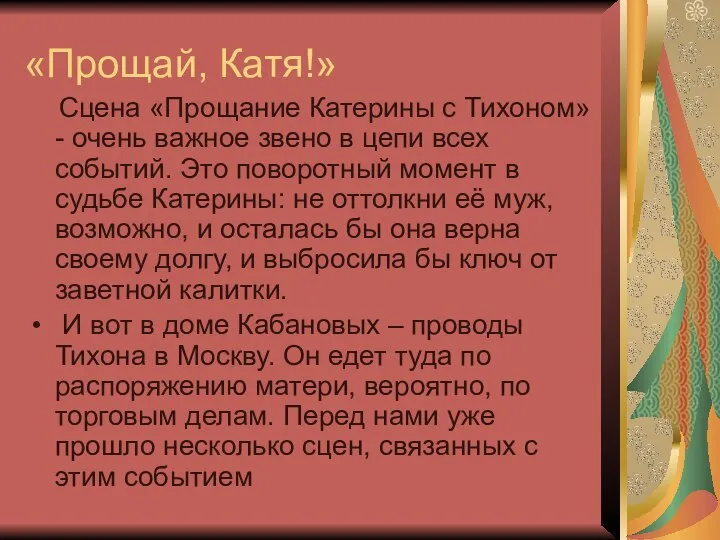 «Прощай, Катя!»

Сцена «Прощание Катерины с Тихоном» - очень важное звено в цепи всех событий. Это поворотный момент в судьбе Катерины: не оттолкни её муж, возможно, и осталась бы она верна своему долгу, и выбросила бы ключ от заветной калитки.

• И вот в доме Кабановых – проводы Тихона в Москву. Он едет туда по распоряжению матери, вероятно, по торговым делам. Перед нами уже прошло несколько сцен, связанных с этим событием